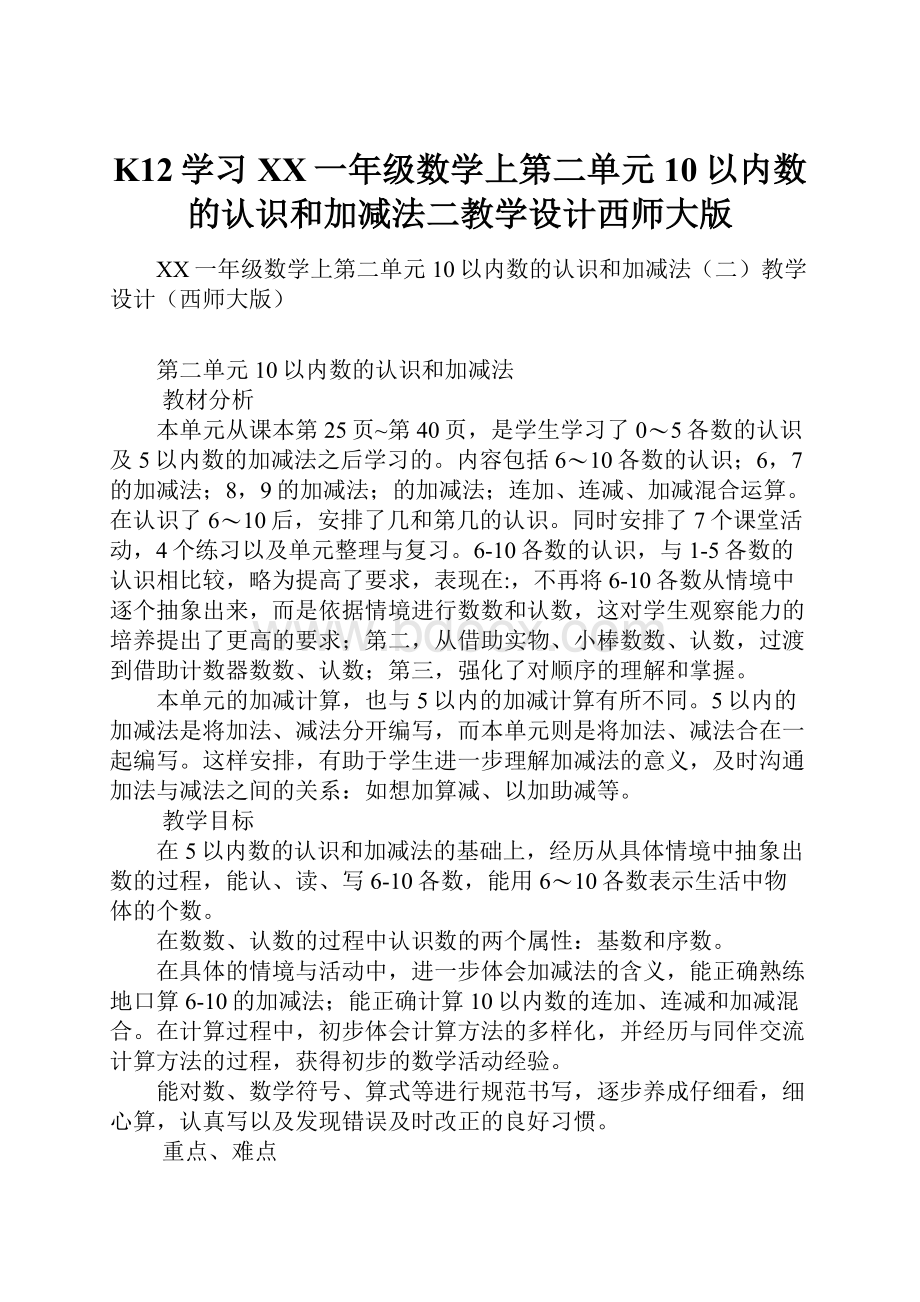 K12学习XX一年级数学上第二单元10以内数的认识和加减法二教学设计西师大版

XX一年级数学上第二单元10以内数的认识和加减法（二）教学设计（西师大版）

第二单元10以内数的认识和加减法

教材分析

本单元从课本第25页~第40页，是学生学习了0～5各数的认识及5以内数的加减法之后学习的。内容包括6～10各数的认识；6，7的加减法；8，9的加减法；的加减法；连加、连减、加减混合运算。在认识了6～10后，安排了几和第几的认识。同时安排了7个课堂活动，4个练习以及单元整理与复习。6-10各数的认识，与1-5各数的认识相比较，略为提高了要求，表现在:，不再将6-10各数从情境中逐个抽象出来，而是依据情境进行数数和认数，这对学生观察能力的培养提出了更高的要求；第二，从借助实物、小棒数数、认数，过渡到借助计数器数数、认数；第三，强化了对顺序的理解和掌握。

本单元的加减计算，也与5以内的加减计算有所不同。5以内的加减法是将加法、减法分开编写，而本单元则是将加法、减法合在一起编写。这样安排，有助于学生进一步理解加减法的意义，及时沟通加法与减法之间的关系：如想加算减、以加助减等。

教学目标

在5以内数的认识和加减法的基础上，经历从具体情境中抽象出数的过程，能认、读、写6-10各数，能用6～10各数表示生活中物体的个数。

在数数、认数的过程中认识数的两个属性：基数和序数。

在具体的情境与活动中，进一步体会加减法的含义，能正确熟练地口算6-10的加减法；能正确计算10以内数的连加、连减和加减混合。在计算过程中，初步体会计算方法的多样化，并经历与同伴交流计算方法的过程，获得初步的数学活动经验。

能对数、数学符号、算式等进行规范书写，逐步养成仔细看，细心算，认真写以及发现错误及时改正的良好习惯。

重点、难点